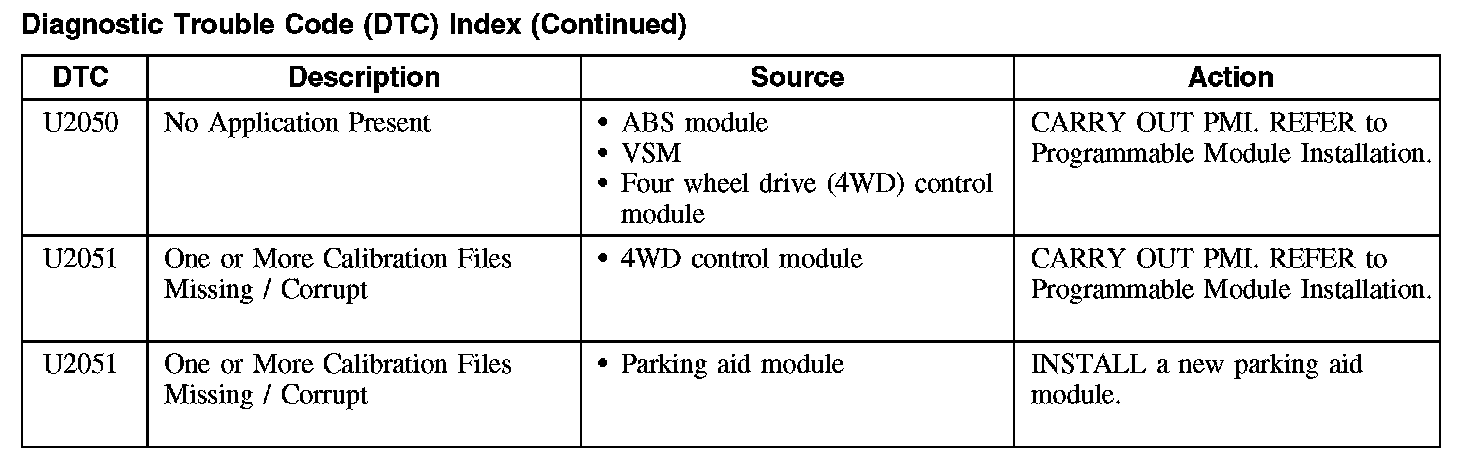 Diagnostic Trouble Code (DTC) Index (Continued)

| DTC | Description | Source | Action |
|---|---|---|---|
| U2050 | No Application Present | • ABS module • VSM • Four wheel drive (4WD) control module | CARRY OUT PMI. REFER to Programmable Module Installation. |
| U2051 | One or More Calibration Files Missing / Corrupt | • 4WD control module | CARRY OUT PMI. REFER to Programmable Module Installation. |
| U2051 | One or More Calibration Files Missing / Corrupt | • Parking aid module | INSTALL a new parking aid module. |